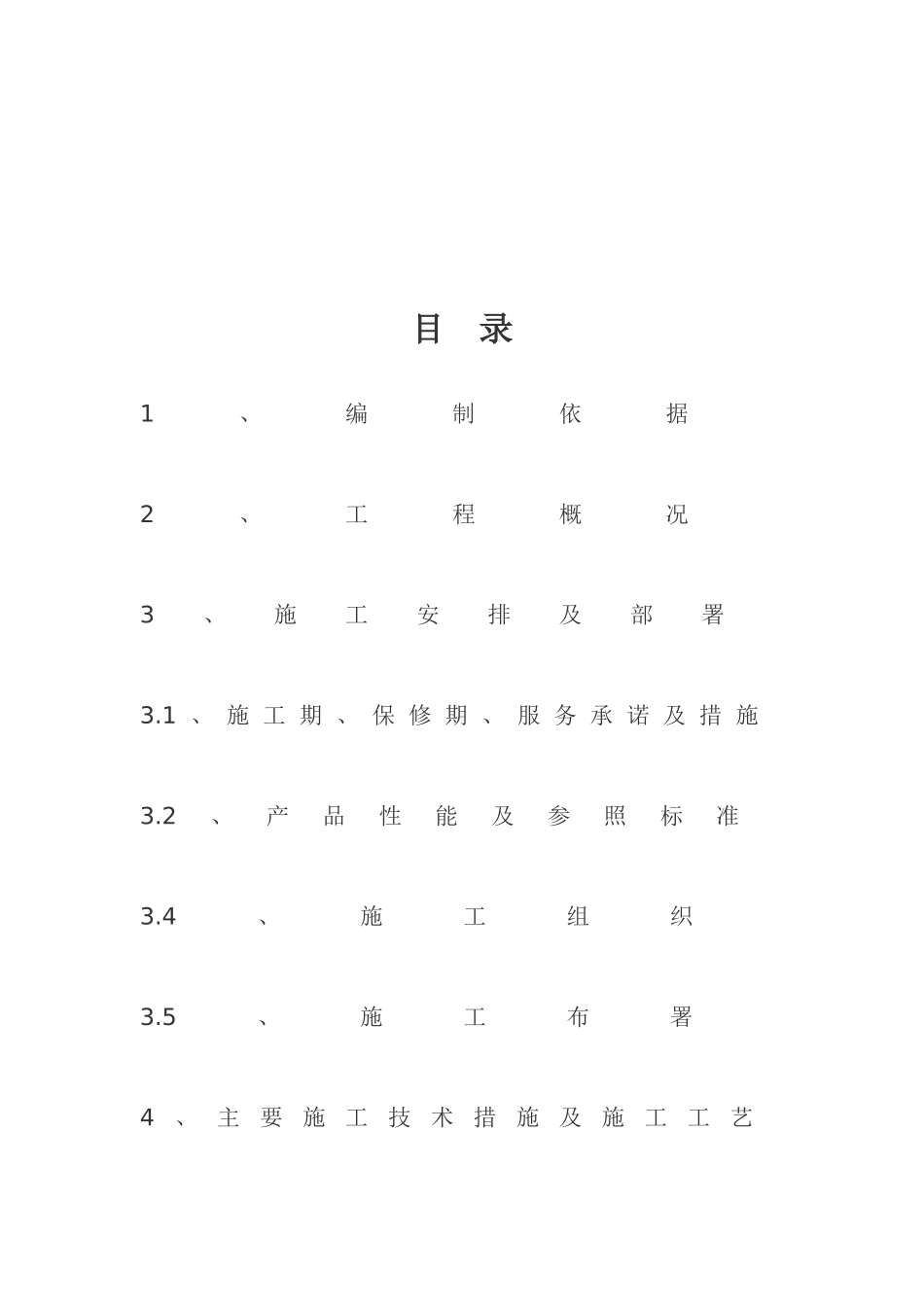 目 录

1、编制依据

2、工程概况

3、施工安排及部署

3.1、施工期、保修期、服务承诺及措施

3.2、产品性能及参照标准

3.4、施工组织

3.5、施工布署

4、主要施工技术措施及施工工艺